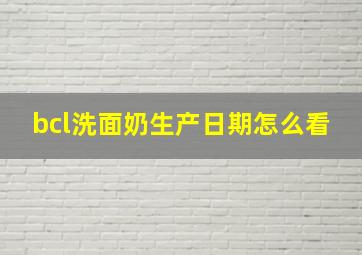 bcl洗面奶生产日期怎么看